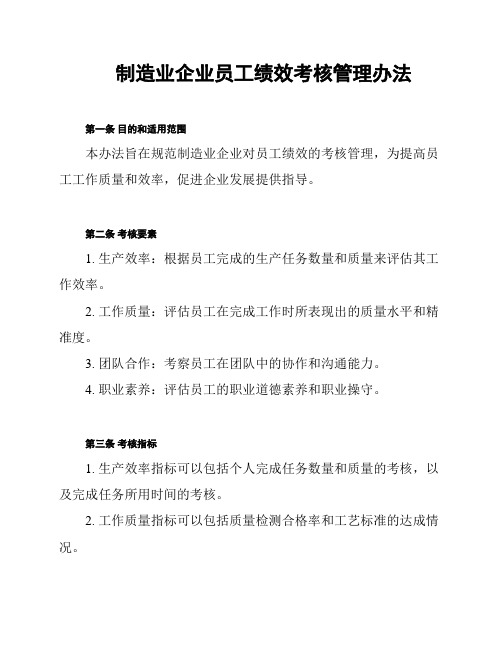 制造业企业员工绩效考核管理办法

第一条 目的和适用范围

本办法旨在规范制造业企业对员工绩效的考核管理，为提高员工工作质量和效率，促进企业发展提供指导。

第二条 考核要素

1. 生产效率：根据员工完成的生产任务数量和质量来评估其工作效率。

2. 工作质量：评估员工在完成工作时所表现出的质量水平和精准度。

3. 团队合作：考察员工在团队中的协作和沟通能力。

4. 职业素养：评估员工的职业道德素养和职业操守。

第三条 考核指标

1. 生产效率指标可以包括个人完成任务数量和质量的考核，以及完成任务所用时间的考核。

2. 工作质量指标可以包括质量检测合格率和工艺标准的达成情况。